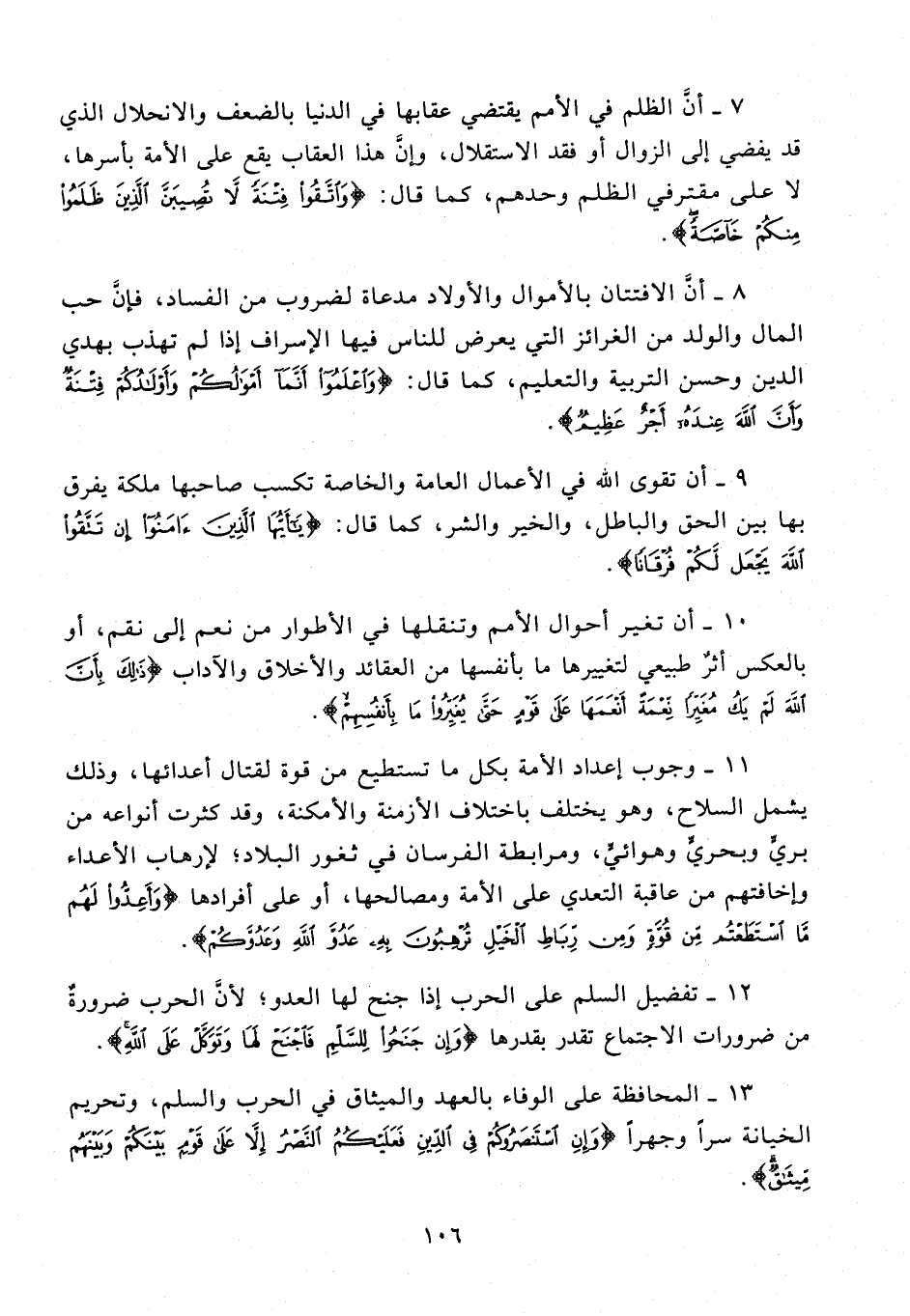 ٧ ـ أنَّ الظلم في الأمم يقتضي عقابها في الدنيا بالضعف والانحلال الذي قد يفضي إلى الزوال أو فقد الاستقلال، وإنَّ هذا العقاب يقع على الأمة بأسرها، لا على مقترفي الظلم وحدهم، كما قال: ﴿وَاتَّقُوا فِتْنَةً لَا تُصِيبَنَّ الَّذِينَ ظَلَمُوا مِنكُمْ خَاصَّةً﴾.

٨ ـ أنَّ الافتتان بالأموال والأولاد مدعاة لضروب من الفساد، فإنَّ حب المال والولد من الغرائز التي يعرض للناس فيها الإسراف إذا لم تهذب بهدي الدين وحسن التربية والتعليم، كما قال: ﴿وَاعْلَمُوا أَنَّمَا أَمْوَالُكُمْ وَأَوْلَادُكُمْ فِتْنَةٌ وَأَنَّ اللَّهَ عِندَهُ أَجْرٌ عَظِيمٌ﴾.

٩ ـ أن تقوى الله في الأعمال العامة والخاصة تكسب صاحبها ملكة يفرق بها بين الحق والباطل، والخير والشر، كما قال: ﴿يَا أَيُّهَا الَّذِينَ آمَنُوا إِن تَتَّقُوا اللَّهَ يَجْعَل لَّكُمْ فُرْقَانًا﴾.

١٠ ـ أن تغير أحوال الأمم وتنقلها في الأطوار من نعم إلى نقم، أو بالعكس أثرٌ طبيعي لتغييرها ما بأنفسها من العقائد والأخلاق والآداب ﴿ذَٰلِكَ بِأَنَّ اللَّهَ لَمْ يَكُ مُغَيِّرًا نِّعْمَةً أَنْعَمَهَا عَلَىٰ قَوْمٍ حَتَّىٰ يُغَيِّرُوا مَا بِأَنفُسِهِمْ﴾.

١١ ـ وجوب إعداد الأمة بكل ما تستطيع من قوة لقتال أعدائها، وذلك يشمل السلاح، وهو يختلف باختلاف الأزمنة والأمكنة، وقد كثرت أنواعه من بريٍّ وبحريٍّ وهوائيٍّ، ومرابطة الفرسان في ثغور البلاد؛ لإرهاب الأعداء وإخافتهم من عاقبة التعدي على الأمة ومصالحها، أو على أفرادها ﴿وَأَعِدُّوا لَهُم مَّا اسْتَطَعْتُم مِّن قُوَّةٍ وَمِن رِّبَاطِ الْخَيْلِ تُرْهِبُونَ بِهِ عَدُوَّ اللَّهِ وَعَدُوَّكُمْ﴾.

١٢ ـ تفضيل السلم على الحرب إذا جنح لها العدو؛ لأنَّ الحرب ضرورةٌ من ضرورات الاجتماع تقدر بقدرها ﴿وَإِن جَنَحُوا لِلسَّلْمِ فَاجْنَحْ لَهَا وَتَوَكَّلْ عَلَى اللَّهِ﴾.

١٣ ـ المحافظة على الوفاء بالعهد والميثاق في الحرب والسلم، وتحريم الخيانة سراً وجهراً ﴿وَإِنِ اسْتَنصَرُوكُمْ فِي الدِّينِ فَعَلَيْكُمُ النَّصْرُ إِلَّا عَلَىٰ قَوْمٍ بَيْنَكُمْ وَبَيْنَهُم مِّيثَاقٌ﴾.

١٠٦